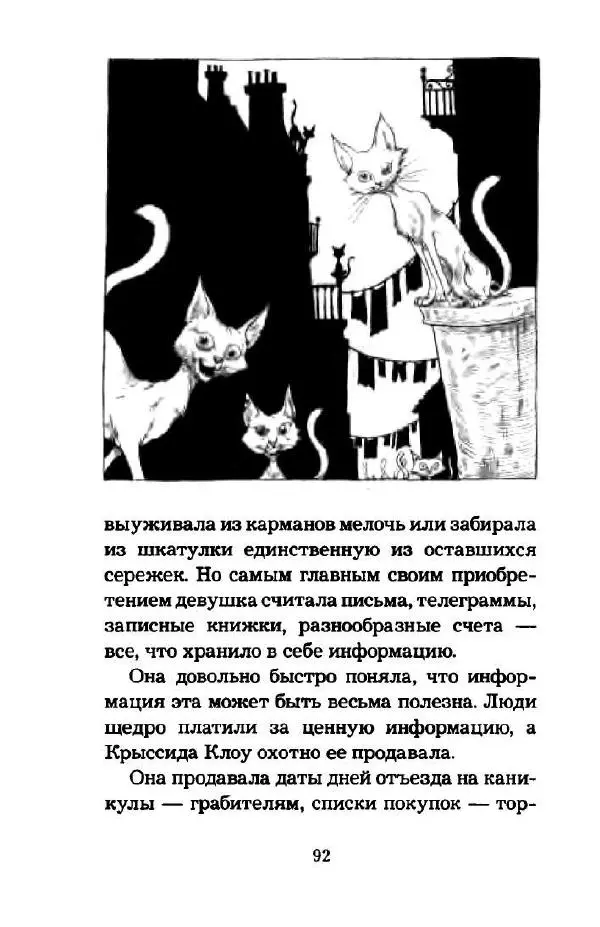 выуживала из карманов мелочь или забирала из шкатулки единственную из оставшихся сережек. Но самым главным своим приобретением девушка считала письма, телеграммы, записные книжки, разнообразные счета — все, что хранило в себе информацию.

Она довольно быстро поняла, что информация эта может быть весьма полезна. Люди щедро платили за ценную информацию, а Крыссида Клоу охотно ее продавала.

Она продавала даты дней отъезда на каникулы — грабителям, списки покупок — тор-

92